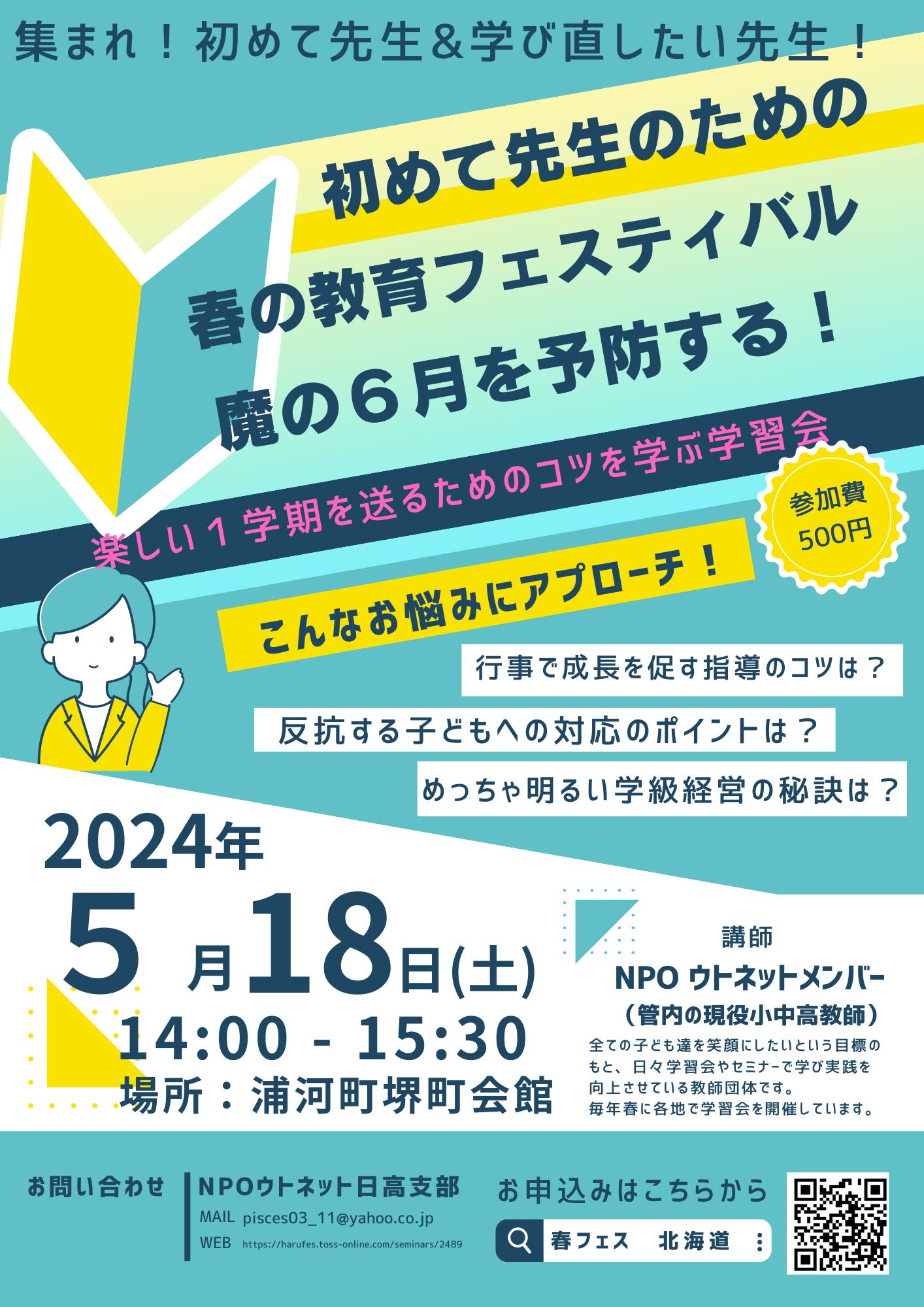 集まれ！初めて先生＆学び直したい先生！

初めて先生のための

春の教育フェスティバル

魔の６月を予防する！

楽しい１学期を送るためのコツを学ぶ学習会

参加費 500円

こんなお悩みにアプローチ！

行事で成長を促す指導のコツは？

反抗する子どもへの対応のポイントは？

めっちゃ明るい学級経営の秘訣は？

2024年

5月18日(土)

14:00 - 15:30

場所：浦河町堺町会館

講師
NPO ウトネットメンバー
（管内の現役小中高教師）
全ての子ども達を笑顔にしたいという目標のもと、日々学習会やセミナーで学び実践を向上させている教師団体です。
毎年春に各地で学習会を開催しています。

お問い合わせ

NPOウトネット日高支部
MAIL pisces03_11@yahoo.co.jp
WEB https://harufes.toss-online.com/seminars/2489

お申込みはこちらから

春フェス 北海道